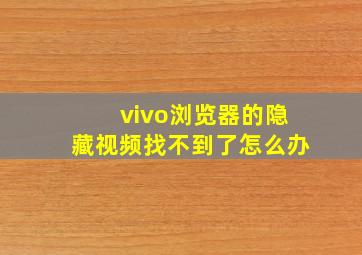 vivo浏览器的隐藏视频找不到了怎么办